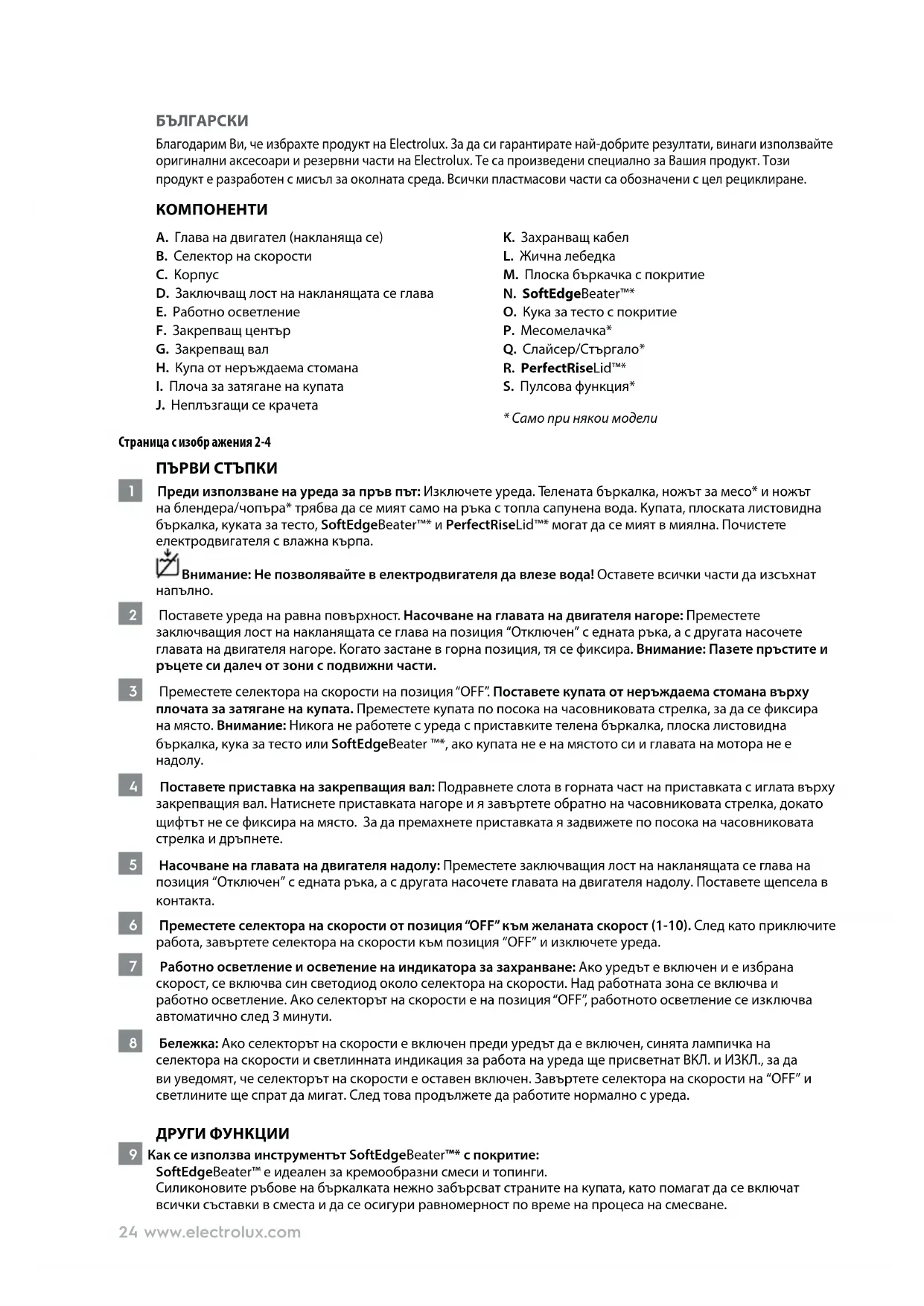 БЪЛГАРСКИ

Благодарим Ви, че избрахте продукт на Electrolux. За да си гарантирате най-добрите резултати, винаги използвайте оригинални аксесоари и резервни части на Electrolux. Те са произведени специално за Вашия продукт. Този продукт е разработен с мисъл за околната среда. Всички пластмасови части са обозначени с цел рециклиране.

КОМПОНЕНТИ

A. Глава на двигател (накланяща се)
B. Селектор на скорости
C. Корпус
D. Заключващ лост на накланящата се глава
E. Работно осветление
F. Закрепващ център
G. Закрепващ вал
H. Купа от неръждаема стомана
I. Плоча за затягане на купата
J. Неплъзгащи се крачета

K. Захранващ кабел
L. Жична лебедка
M. Плоска бъркачка с покритие
N. SoftEdgeBeater™*
O. Кука за тесто с покритие
P. Месомелачка*
Q. Слайсер/Стъргало*
R. PerfectRiseLid™*
S. Пулсова функция*

* Само при някои модели

Страница с изображения 2-4

ПЪРВИ СТЪПКИ

1 Преди използване на уреда за пръв път: Изключете уреда. Телената бъркалка, ножът за месо* и ножът на блендера/чопъра* трябва да се мият само на ръка с топла сапунена вода. Купата, плоската листовидна бъркалка, куката за тесто, SoftEdgeBeater™* и PerfectRiseLid™* могат да се мият в миялна. Почистете електродвигателя с влажна кърпа.

Внимание: Не позволявайте в електродвигателя да влезе вода! Оставете всички части да изсъхнат напълно.

2 Поставете уреда на равна повърхност. Насочване на главата на двигателя нагоре: Преместете заключващия лост на накланящата се глава на позиция “Отключен” с едната ръка, а с другата насочете главата на двигателя нагоре. Когато застане в горна позиция, тя се фиксира. Внимание: Пазете пръстите и ръцете си далеч от зони с подвижни части.

3 Преместете селектора на скорости на позиция “OFF”. Поставете купата от неръждаема стомана върху плочата за затягане на купата. Преместете купата по посока на часовниковата стрелка, за да се фиксира на място. Внимание: Никога не работете с уреда с приставките телена бъркалка, плоска листовидна бъркалка, кука за тесто или SoftEdgeBeater ™*, ако купата не е на мястото си и главата на мотора не е надолу.

4 Поставете приставка на закрепващия вал: Подравнете слота в горната част на приставката с иглата върху закрепващия вал. Натиснете приставката нагоре и я завъртете обратно на часовниковата стрелка, докато щифтът не се фиксира на място. За да премахнете приставката я задвижете по посока на часовниковата стрелка и дръпнете.

5 Насочване на главата на двигателя надолу: Преместете заключващия лост на накланящата се глава на позиция “Отключен” с едната ръка, а с другата насочете главата на двигателя надолу. Поставете щепсела в контакта.

6 Преместете селектора на скорости от позиция “OFF” към желаната скорост (1-10). След като приключите работа, завъртете селектора на скорости към позиция “OFF” и изключете уреда.

7 Работно осветление и осветление на индикатора за захранване: Ако уредът е включен и е избрана скорост, се включва син светодиод около селектора на скорости. Над работната зона се включва и работно осветление. Ако селекторът на скорости е на позиция “OFF”, работното осветление се изключва автоматично след 3 минути.

8 Бележка: Ако селекторът на скорости е включен преди уредът да е включен, синята лампичка на селектора на скорости и светлинната индикация за работа на уреда ще присветнат ВКЛ. и ИЗКЛ., за да ви уведомят, че селекторът на скорости е оставен включен. Завъртете селектора на скорости на “OFF” и светлините ще спрат да мигат. След това продължете да работите нормално с уреда.

ДРУГИ ФУНКЦИИ

9 Как се използва инструментът SoftEdgeBeater™* с покритие:
SoftEdgeBeater™ е идеален за кремообразни смеси и топинги.
Силиконовите ръбове на бъркалката нежно забърсват страните на купата, като помагат да се включат всички съставки в сместа и да се осигури равномерност по време на процеса на смесване.

24 www.electrolux.com